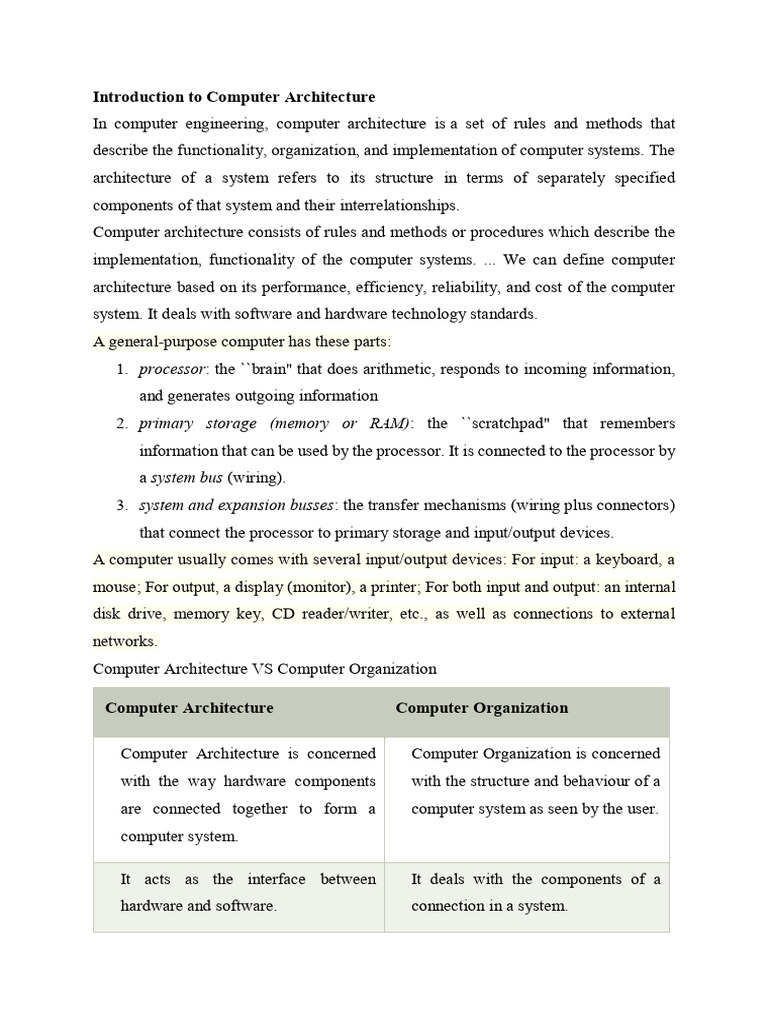 Introduction to Computer Architecture

In computer engineering, computer architecture is a set of rules and methods that describe the functionality, organization, and implementation of computer systems. The architecture of a system refers to its structure in terms of separately specified components of that system and their interrelationships.

Computer architecture consists of rules and methods or procedures which describe the implementation, functionality of the computer systems. ... We can define computer architecture based on its performance, efficiency, reliability, and cost of the computer system. It deals with software and hardware technology standards.

A general-purpose computer has these parts:

1. processor: the ``brain" that does arithmetic, responds to incoming information, and generates outgoing information
2. primary storage (memory or RAM): the ``scratchpad" that remembers information that can be used by the processor. It is connected to the processor by a system bus (wiring).
3. system and expansion busses: the transfer mechanisms (wiring plus connectors) that connect the processor to primary storage and input/output devices.

A computer usually comes with several input/output devices: For input: a keyboard, a mouse; For output, a display (monitor), a printer; For both input and output: an internal disk drive, memory key, CD reader/writer, etc., as well as connections to external networks.

Computer Architecture VS Computer Organization

| Computer Architecture | Computer Organization |
|---|---|
| Computer Architecture is concerned with the way hardware components are connected together to form a computer system. | Computer Organization is concerned with the structure and behaviour of a computer system as seen by the user. |
| It acts as the interface between hardware and software. | It deals with the components of a connection in a system. |